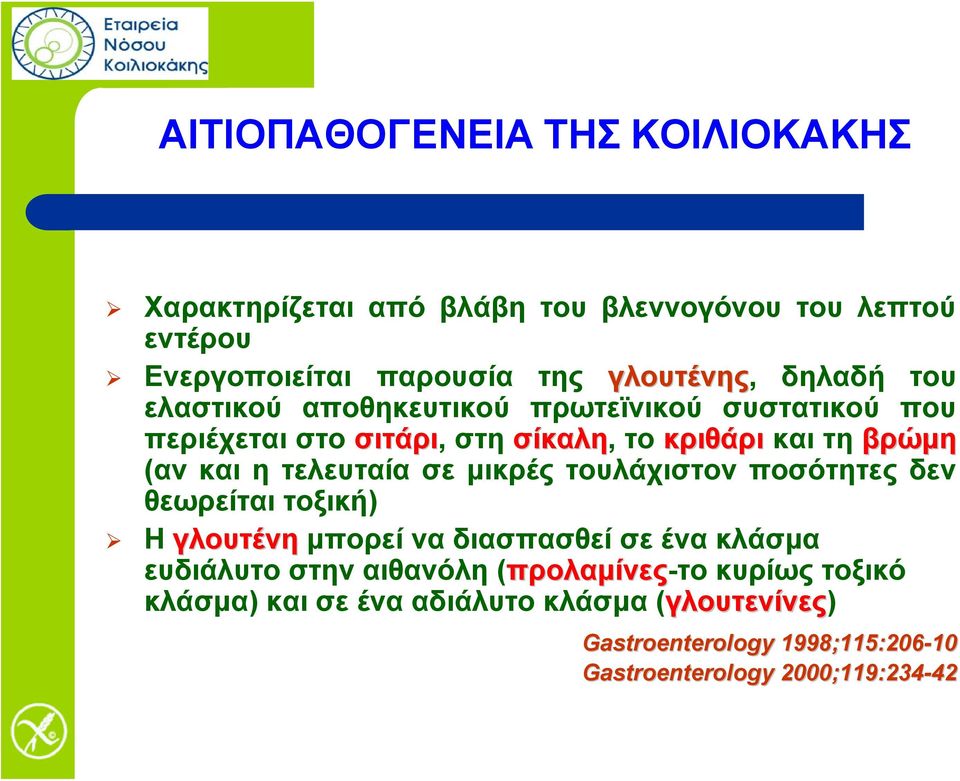 Εταιρεία Νόσου Κοιλιοκάκης

ΑΙΤΙΟΠΑΘΟΓΕΝΕΙΑ ΤΗΣ ΚΟΙΛΙΟΚΑΚΗΣ

➢ Χαρακτηρίζεται από βλάβη του βλεννογόνου του λεπτού εντέρου

➢ Ενεργοποιείται παρουσία της γλουτένης, δηλαδή του ελαστικού αποθηκευτικού πρωτεϊνικού συστατικού που περιέχεται στο σιτάρι, στη σίκαλη, το κριθάρι και τη βρώμη (αν και η τελευταία σε μικρές τουλάχιστον ποσότητες δεν θεωρείται τοξική)

➢ Η γλουτένη μπορεί να διασπασθεί σε ένα κλάσμα ευδιάλυτο στην αιθανόλη (προλαμίνες-το κυρίως τοξικό κλάσμα) και σε ένα αδιάλυτο κλάσμα (γλουτενίνες)

Gastroenterology 1998;115:206-10
Gastroenterology 2000;119:234-42